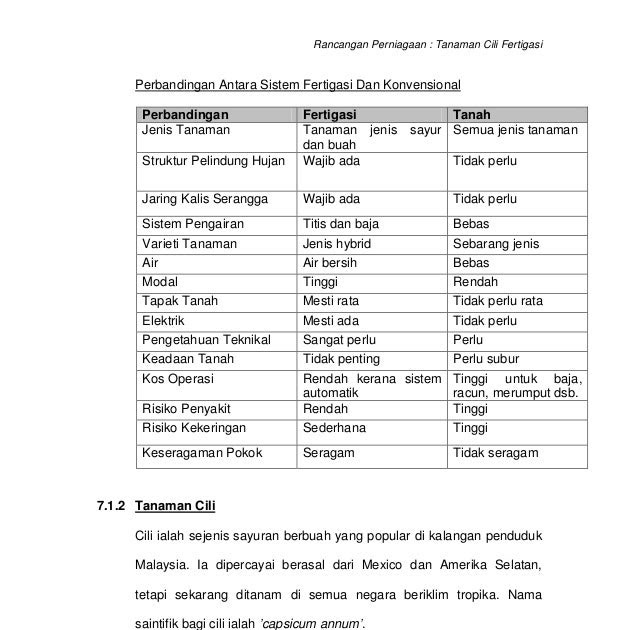 Rancangan Perniagaan : Tanaman Cili Fertigasi

Perbandingan Antara Sistem Fertigasi Dan Konvensional

| Perbandingan | Fertigasi | Tanah |
|---|---|---|
| Jenis Tanaman | Tanaman jenis sayur dan buah | Semua jenis tanaman |
| Struktur Pelindung Hujan | Wajib ada | Tidak perlu |
| Jaring Kalis Serangga | Wajib ada | Tidak perlu |
| Sistem Pengairan | Titis dan baja | Bebas |
| Varieti Tanaman | Jenis hybrid | Sebarang jenis |
| Air | Air bersih | Bebas |
| Modal | Tinggi | Rendah |
| Tapak Tanah | Mesti rata | Tidak perlu rata |
| Elektrik | Mesti ada | Tidak perlu |
| Pengetahuan Teknikal | Sangat perlu | Perlu |
| Keadaan Tanah | Tidak penting | Perlu subur |
| Kos Operasi | Rendah kerana sistem automatik | Tinggi untuk baja, racun, merumput dsb. |
| Risiko Penyakit | Rendah | Tinggi |
| Risiko Kekeringan | Sederhana | Tinggi |
| Keseragaman Pokok | Seragam | Tidak seragam |

7.1.2 Tanaman Cili

Cili ialah sejenis sayuran berbuah yang popular di kalangan penduduk Malaysia. Ia dipercayai berasal dari Mexico dan Amerika Selatan, tetapi sekarang ditanam di semua negara beriklim tropika. Nama saintifik bagi cili ialah 'capsicum annum'.